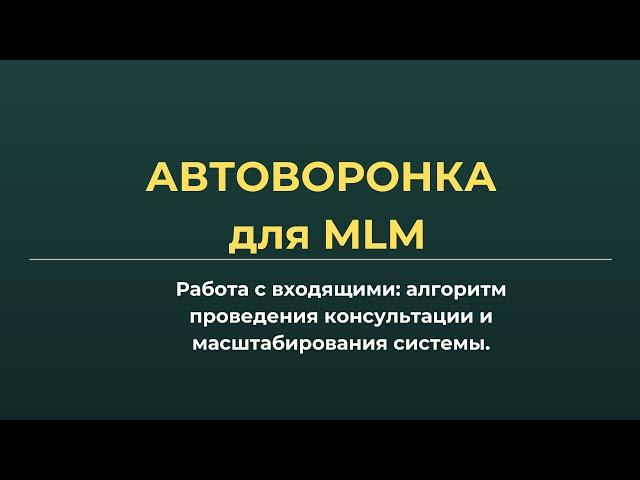 АВТОВОРОНКА
для MLM

Работа с входящими: алгоритм проведения консультации и масштабирования системы.